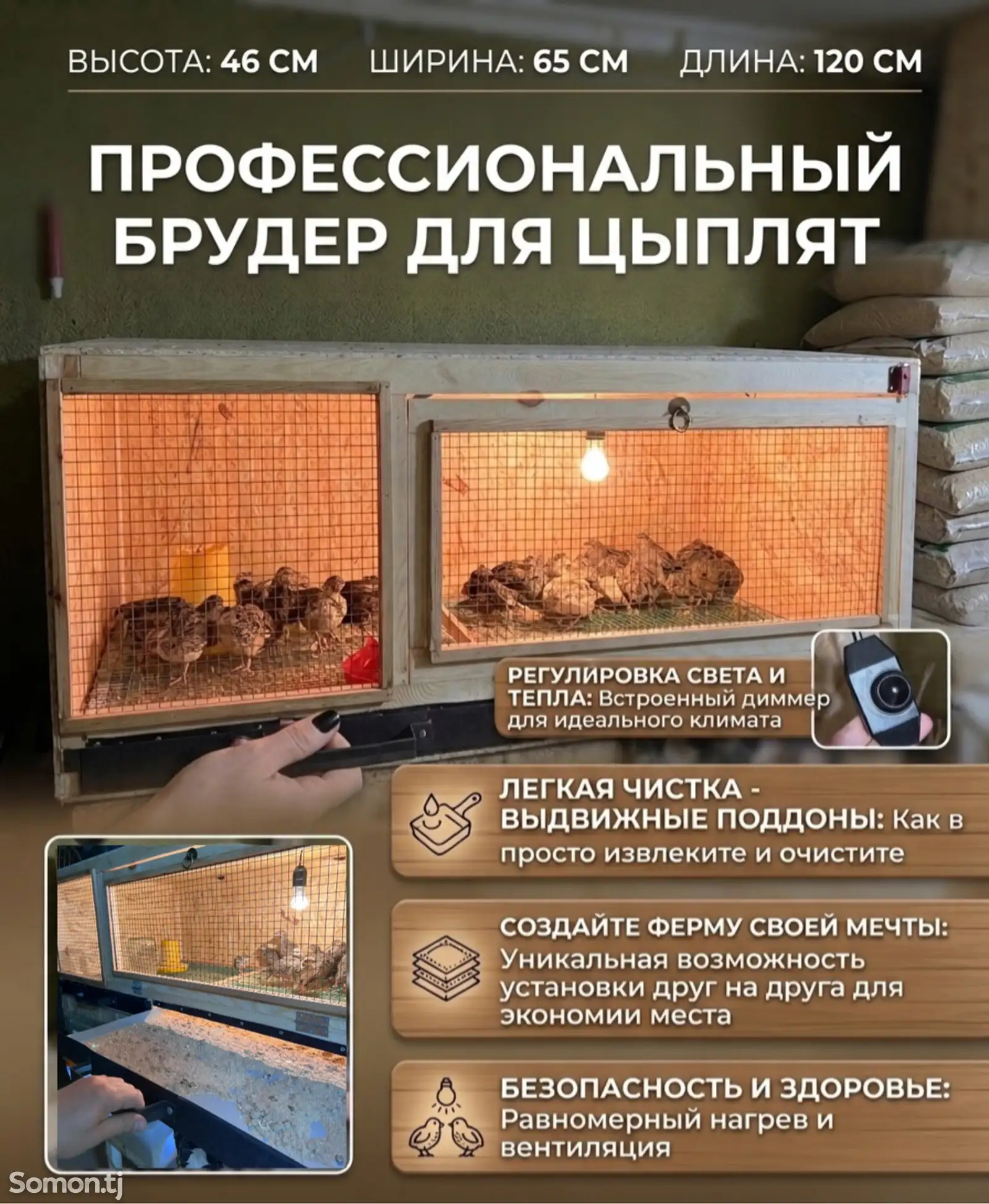 ВЫСОТА: 46 СМ ШИРИНА: 65 СМ ДЛИНА: 120 СМ

ПРОФЕССИОНАЛЬНЫЙ БРУДЕР ДЛЯ ЦЫПЛЯТ

РЕГУЛИРОВКА СВЕТА И ТЕПЛА: Встроенный диммер для идеального климата

ЛЕГКАЯ ЧИСТКА - ВЫДВИЖНЫЕ ПОДДОНЫ: Как в просто извлеките и очистите

СОЗДАЙТЕ ФЕРМУ СВОЕЙ МЕЧТЫ: Уникальная возможность установки друг на друга для экономии места

БЕЗОПАСНОСТЬ И ЗДОРОВЬЕ: Равномерный нагрев и вентиляция

Somon.tj